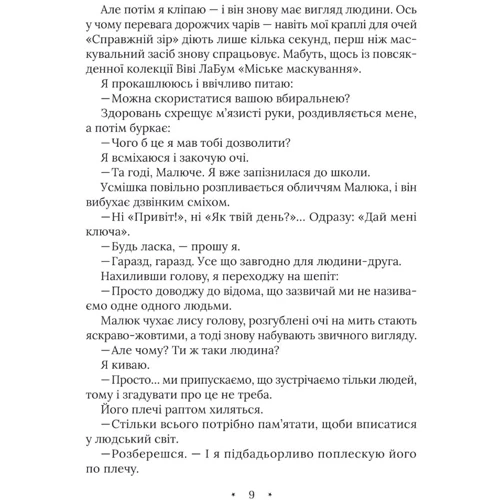 Але потім я кліпаю — і він знову має вигляд людини. Ось у чому перевага дорожчих чарів — навіть мої краплі для очей «Справжній зір» діють лише кілька секунд, перш ніж маскувальний засіб знову спрацьовує. Мабуть, щось із повсякденної колекції Віві ЛаБум «Міське маскування».

Я прокашлююсь і ввічливо питаю:

—Можна скористатися вашою вбиральнею?

Здоровань схрещує м'язисті руки, роздивляється мене, а потім буркає:

—Чого б це я мав тобі дозволити?

Я всміхаюся і закочую очі.

—Та годі, Малюче. Я вже запізнилася до школи.

Усмішка повільно розпливається обличчям Малюка, і він вибухає дзвінким сміхом.

—Ні «Привіт!», ні «Як твій день?»... Одразу: «Дай мені ключа».

—Будь ласка, — прошу я.

—Гаразд, гаразд. Усе що завгодно для людини-друга.

Нахиливши голову, я переходжу на шепіт:

—Просто доводжу до відома, що зазвичай ми не називаємо одне одного людьми.

Малюк чухає лису голову, розгублені очі на мить стають яскраво-жовтими, а тоді знову набувають звичного вигляду.

—Але чому? Ти ж таки людина?

Я киваю.

—Просто... ми припускаємо, що зустрічаємо тільки людей, тому і згадувати про це не треба.

Його плечі раптом хиляться.

—Стільки всього потрібно пам'ятати, щоби вписатися у людський світ.

—Розберешся. — І я підбадьорливо поплескую його по плечу.

• 9 •